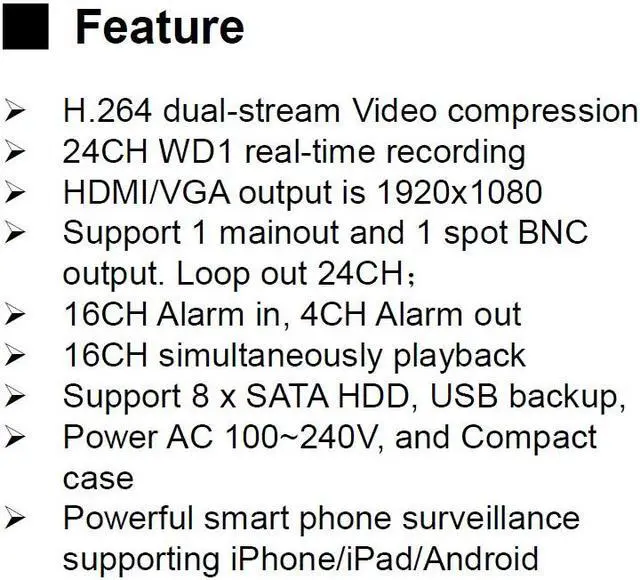 ■ Feature

➢ H.264 dual-stream Video compression
➢ 24CH WD1 real-time recording
➢ HDMI/VGA output is 1920x1080
➢ Support 1 mainout and 1 spot BNC output. Loop out 24CH；
➢ 16CH Alarm in, 4CH Alarm out
➢ 16CH simultaneously playback
➢ Support 8 x SATA HDD, USB backup,
➢ Power AC 100~240V, and Compact case
➢ Powerful smart phone surveillance supporting iPhone/iPad/Android